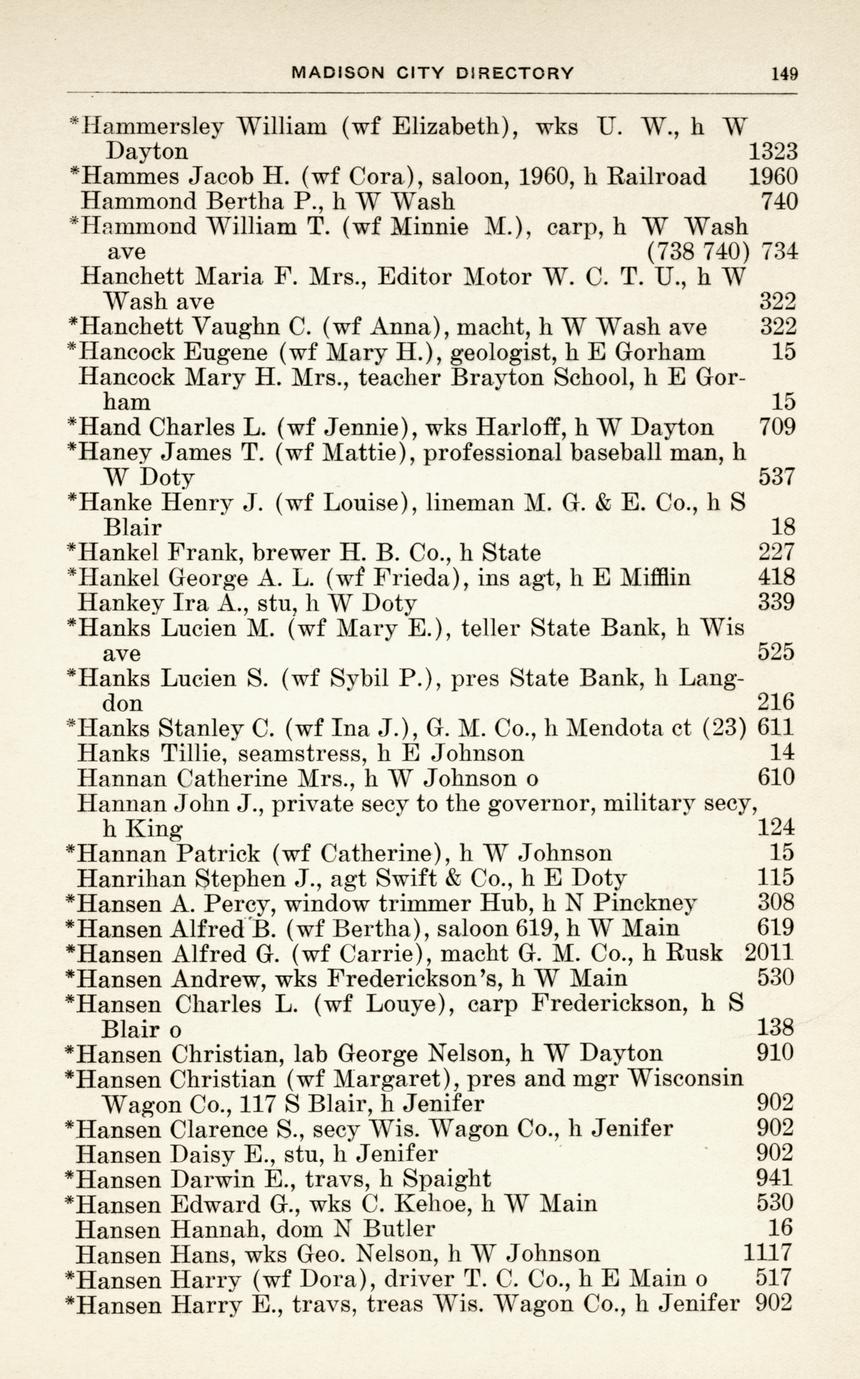 MADISON CITY DIRECTORY 149

*Hammersley William (wf Elizabeth), wks U. W., h W Dayton 1323
*Hammes Jacob H. (wf Cora), saloon, 1960, h Railroad 1960
Hammond Bertha P., h W Wash 740
*Hammond William T. (wf Minnie M.), carp, h W Wash ave (738 740) 734
Hanchett Maria F. Mrs., Editor Motor W. C. T. U., h W Wash ave 322
*Hanchett Vaughn C. (wf Anna), macht, h W Wash ave 322
*Hancock Eugene (wf Mary H.), geologist, h E Gorham 15
Hancock Mary H. Mrs., teacher Brayton School, h E Gorham 15
*Hand Charles L. (wf Jennie), wks Harloff, h W Dayton 709
*Haney James T. (wf Mattie), professional baseball man, h W Doty 537
*Hanke Henry J. (wf Louise), lineman M. G. & E. Co., h S Blair 18
*Hankel Frank, brewer H. B. Co., h State 227
*Hankel George A. L. (wf Frieda), ins agt, h E Mifflin 418
Hankey Ira A., stu, h W Doty 339
*Hanks Lucien M. (wf Mary E.), teller State Bank, h Wis ave 525
*Hanks Lucien S. (wf Sybil P.), pres State Bank, h Langdon 216
*Hanks Stanley C. (wf Ina J.), G. M. Co., h Mendota ct (23) 611
Hanks Tillie, seamstress, h E Johnson 14
Hannan Catherine Mrs., h W Johnson o 610
Hannan John J., private secy to the governor, military secy, h King 124
*Hannan Patrick (wf Catherine), h W Johnson 15
Hanrihan Stephen J., agt Swift & Co., h E Doty 115
*Hansen A. Percy, window trimmer Hub, h N Pinckney 308
*Hansen Alfred B. (wf Bertha), saloon 619, h W Main 619
*Hansen Alfred G. (wf Carrie), macht G. M. Co., h Rusk 2011
*Hansen Andrew, wks Frederickson's, h W Main 530
*Hansen Charles L. (wf Louye), carp Frederickson, h S Blair o 138
*Hansen Christian, lab George Nelson, h W Dayton 910
*Hansen Christian (wf Margaret), pres and mgr Wisconsin Wagon Co., 117 S Blair, h Jenifer 902
*Hansen Clarence S., secy Wis. Wagon Co., h Jenifer 902
Hansen Daisy E., stu, h Jenifer 902
*Hansen Darwin E., travs, h Spaight 941
*Hansen Edward G., wks C. Kehoe, h W Main 530
Hansen Hannah, dom N Butler 16
Hansen Hans, wks Geo. Nelson, h W Johnson 1117
*Hansen Harry (wf Dora), driver T. C. Co., h E Main o 517
*Hansen Harry E., travs, treas Wis. Wagon Co., h Jenifer 902